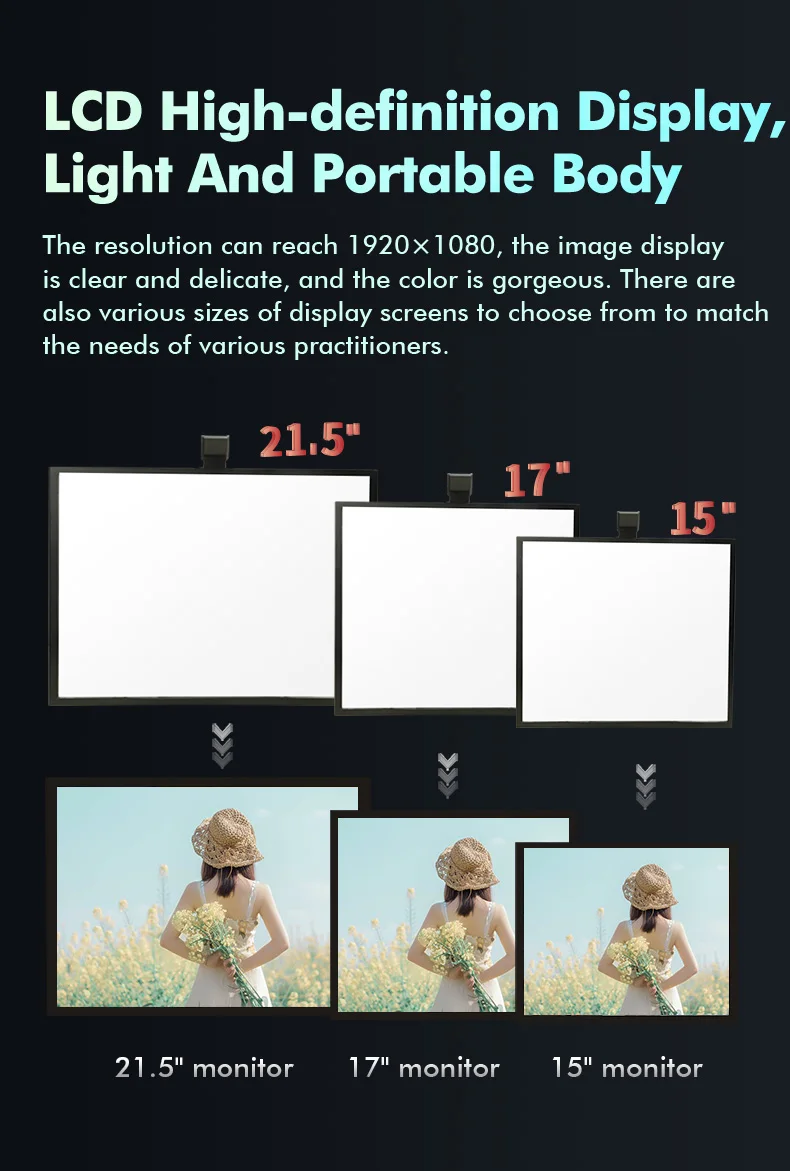 LCD High-definition Display, Light And Portable Body

The resolution can reach 1920×1080, the image display is clear and delicate, and the color is gorgeous. There are also various sizes of display screens to choose from to match the needs of various practitioners.

21.5"

17"

15"

21.5" monitor

17" monitor

15" monitor